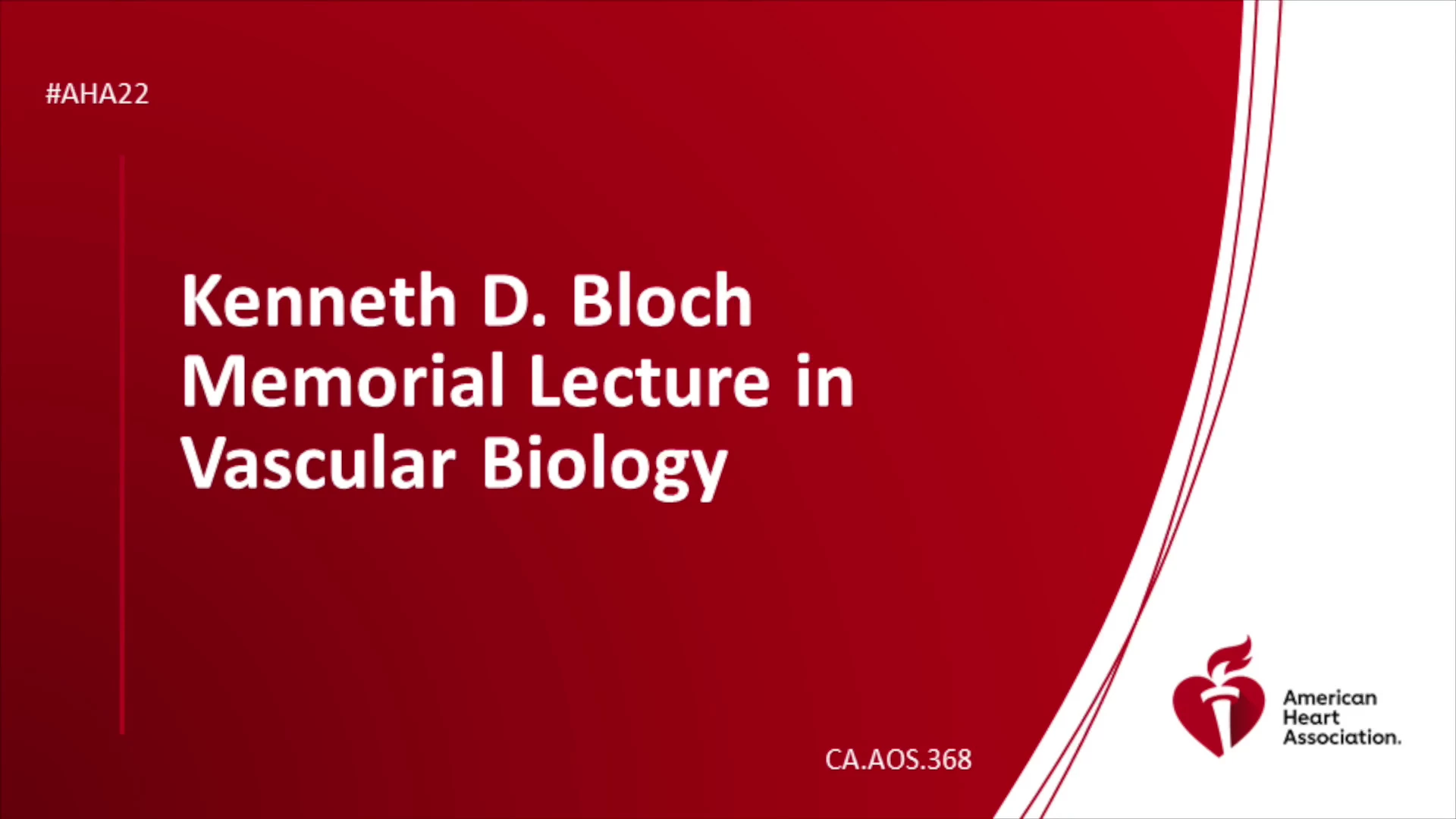 #AHA22

Kenneth D. Bloch Memorial Lecture in Vascular Biology

CA.AOS.368

American
Heart
Association.